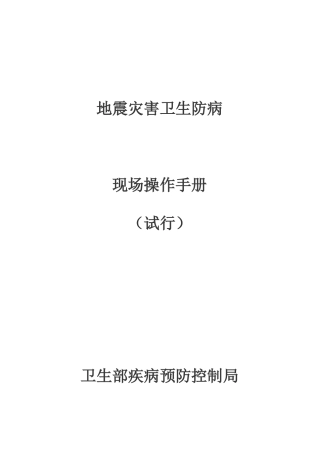 地震灾害卫生防病

现场操作手册

（试行）

卫生部疾病预防控制局